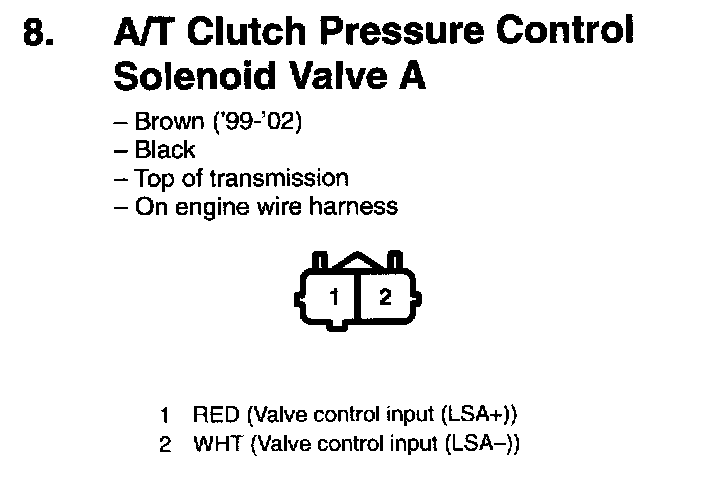 8. A/T Clutch Pressure Control Solenoid Valve A

– Brown ('99-'02)
– Black
– Top of transmission
– On engine wire harness

1 2

1 RED (Valve control input (LSA+))
2 WHT (Valve control input (LSA–))